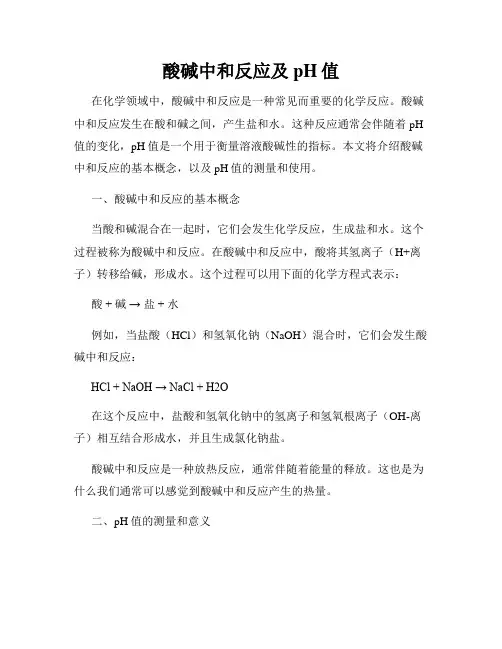 酸碱中和反应及 pH 值

在化学领域中，酸碱中和反应是一种常见而重要的化学反应。酸碱中和反应发生在酸和碱之间，产生盐和水。这种反应通常会伴随着 pH 值的变化，pH 值是一个用于衡量溶液酸碱性的指标。本文将介绍酸碱中和反应的基本概念，以及 pH 值的测量和使用。

一、酸碱中和反应的基本概念

当酸和碱混合在一起时，它们会发生化学反应，生成盐和水。这个过程被称为酸碱中和反应。在酸碱中和反应中，酸将其氢离子（H+离子）转移给碱，形成水。这个过程可以用下面的化学方程式表示：

酸 + 碱 → 盐 + 水

例如，当盐酸（HCl）和氢氧化钠（NaOH）混合时，它们会发生酸碱中和反应：

HCl + NaOH → NaCl + H2O

在这个反应中，盐酸和氢氧化钠中的氢离子和氢氧根离子（OH-离子）相互结合形成水，并且生成氯化钠盐。

酸碱中和反应是一种放热反应，通常伴随着能量的释放。这也是为什么我们通常可以感觉到酸碱中和反应产生的热量。

二、pH 值的测量和意义